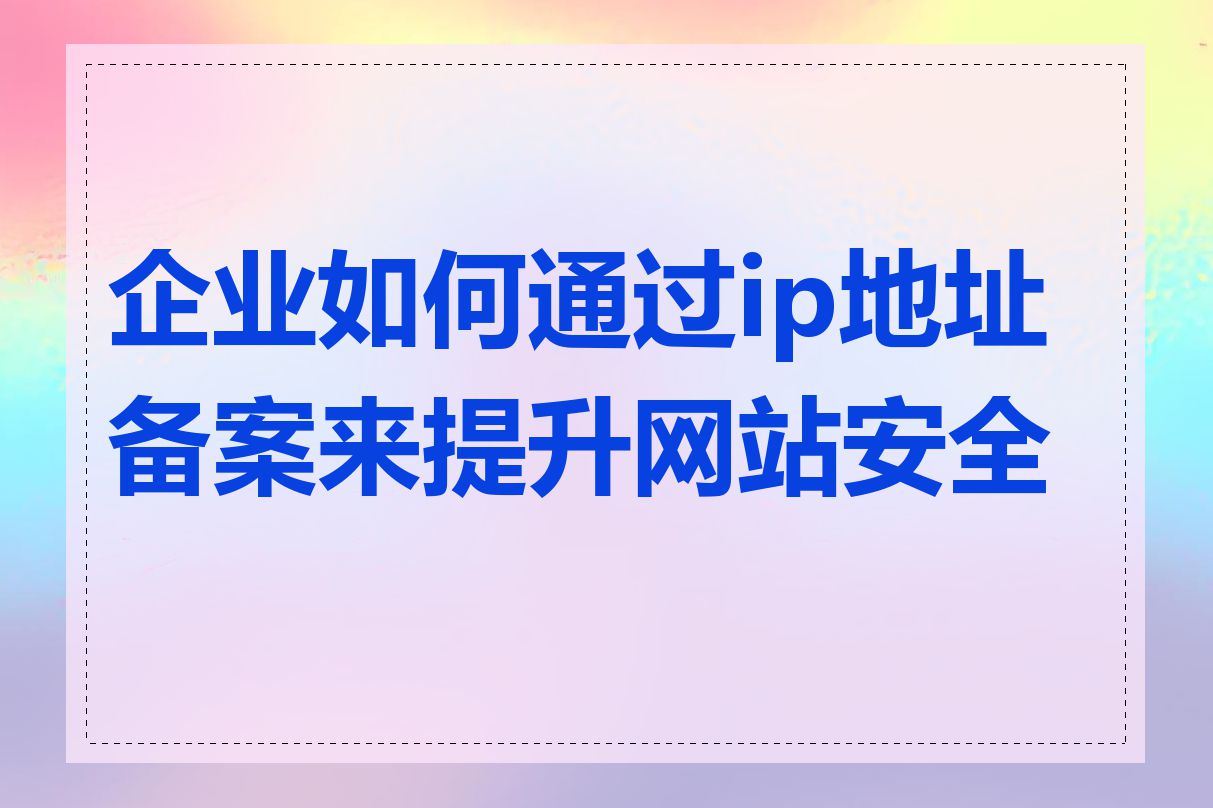 企业如何通过ip地址备案来提升网站安全